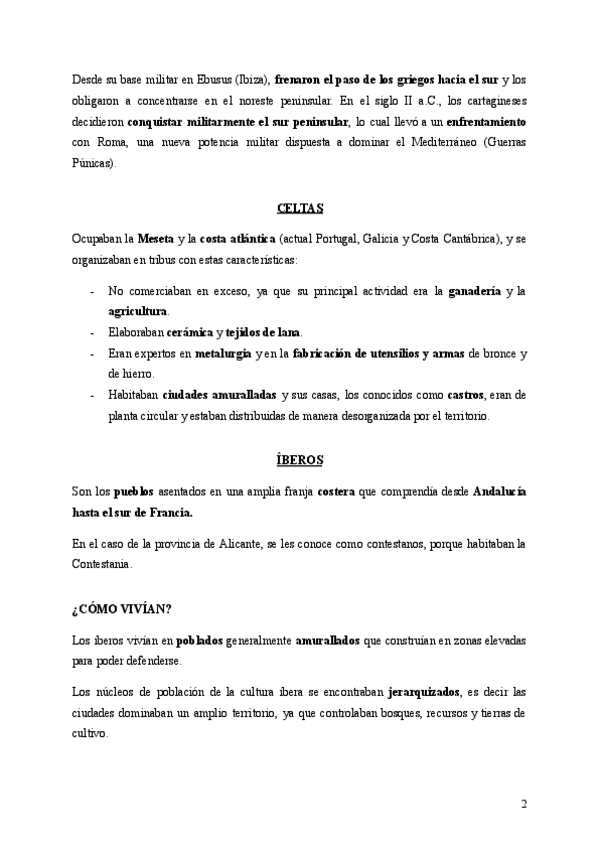 Desde su base militar en Ebusus (Ibiza), frenaron el paso de los griegos hacia el sur y los obligaron a concentrarse en el noreste peninsular. En el siglo II a.C., los cartagineses decidieron conquistar militarmente el sur peninsular, lo cual llevó a un enfrentamiento con Roma, una nueva potencia militar dispuesta a dominar el Mediterráneo (Guerras Púnicas).

CELTAS

Ocupaban la Meseta y la costa atlántica (actual Portugal, Galicia y Costa Cantábrica), y se organizaban en tribus con estas características:

- No comerciaban en exceso, ya que su principal actividad era la ganadería y la agricultura.
- Elaboraban cerámica y tejidos de lana.
- Eran expertos en metalurgia y en la fabricación de utensilios y armas de bronce y de hierro.
- Habitaban ciudades amuralladas y sus casas, los conocidos como castros, eran de planta circular y estaban distribuidas de manera desorganizada por el territorio.

ÍBEROS

Son los pueblos asentados en una amplia franja costera que comprendía desde Andalucía hasta el sur de Francia.

En el caso de la provincia de Alicante, se les conoce como contestanos, porque habitaban la Contestania.

¿CÓMO VIVÍAN?

Los iberos vivían en poblados generalmente amurallados que construían en zonas elevadas para poder defenderse.

Los núcleos de población de la cultura ibera se encontraban jerarquizados, es decir las ciudades dominaban un amplio territorio, ya que controlaban bosques, recursos y tierras de cultivo.

2